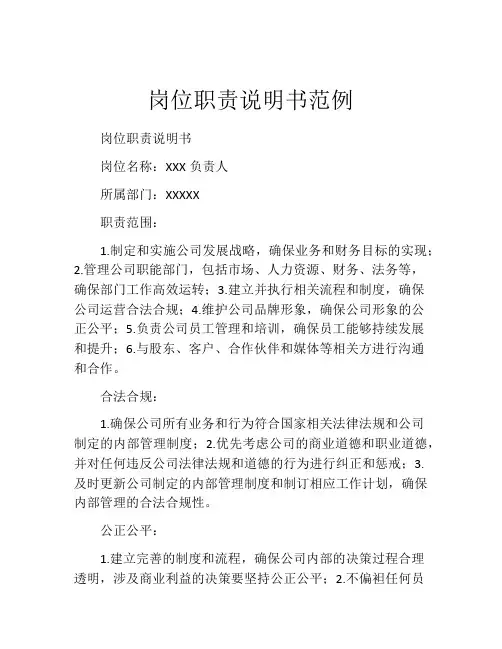 岗位职责说明书范例

岗位职责说明书

岗位名称：XXX 负责人

所属部门：XXXXX

职责范围：

1.制定和实施公司发展战略，确保业务和财务目标的实现；2.管理公司职能部门，包括市场、人力资源、财务、法务等，确保部门工作高效运转；3.建立并执行相关流程和制度，确保公司运营合法合规；4.维护公司品牌形象，确保公司形象的公正公平；5.负责公司员工管理和培训，确保员工能够持续发展和提升；6.与股东、客户、合作伙伴和媒体等相关方进行沟通和合作。

合法合规：

1.确保公司所有业务和行为符合国家相关法律法规和公司制定的内部管理制度；2.优先考虑公司的商业道德和职业道德，并对任何违反公司法律法规和道德的行为进行纠正和惩戒；3.及时更新公司制定的内部管理制度和制订相应工作计划，确保内部管理的合法合规性。

公正公平：

1.建立完善的制度和流程，确保公司内部的决策过程合理透明，涉及商业利益的决策要坚持公正公平；2.不偏袒任何员